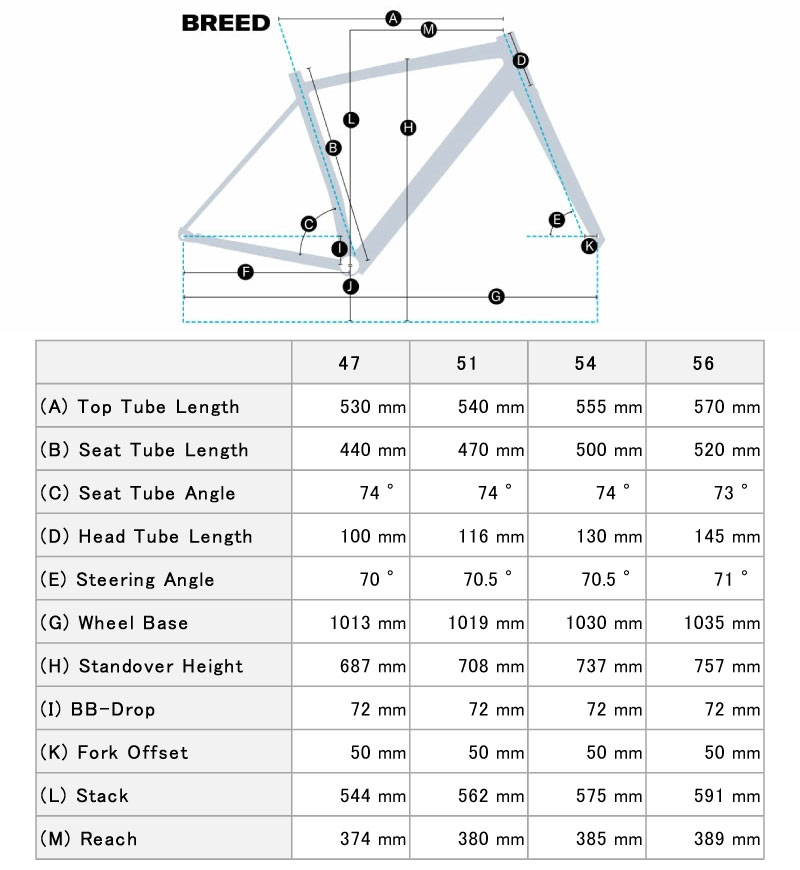 BREED

A M D L H B C E I K F J G

| | 47 | 51 | 54 | 56 |
|---|---|---|---|---|
| (A) Top Tube Length | 530 mm | 540 mm | 555 mm | 570 mm |
| (B) Seat Tube Length | 440 mm | 470 mm | 500 mm | 520 mm |
| (C) Seat Tube Angle | 74 ° | 74 ° | 74 ° | 73 ° |
| (D) Head Tube Length | 100 mm | 116 mm | 130 mm | 145 mm |
| (E) Steering Angle | 70 ° | 70.5 ° | 70.5 ° | 71 ° |
| (G) Wheel Base | 1013 mm | 1019 mm | 1030 mm | 1035 mm |
| (H) Standover Height | 687 mm | 708 mm | 737 mm | 757 mm |
| (I) BB-Drop | 72 mm | 72 mm | 72 mm | 72 mm |
| (K) Fork Offset | 50 mm | 50 mm | 50 mm | 50 mm |
| (L) Stack | 544 mm | 562 mm | 575 mm | 591 mm |
| (M) Reach | 374 mm | 380 mm | 385 mm | 389 mm |